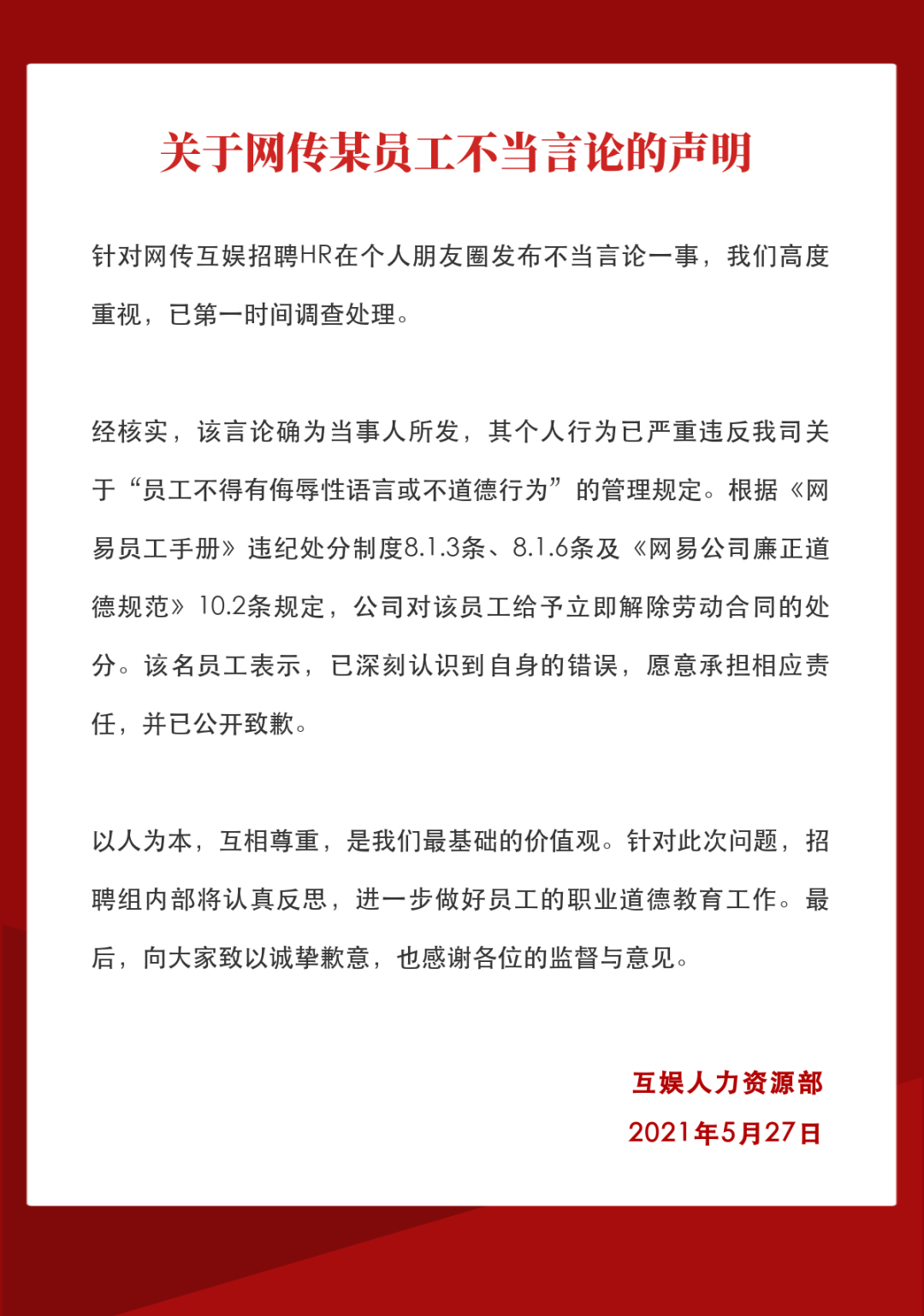 关于网传某员工不当言论的声明

针对网传互娱招聘HR在个人朋友圈发布不当言论一事，我们高度重视，已第一时间调查处理。

经核实，该言论确为当事人所发，其个人行为已严重违反我司关于“员工不得有侮辱性语言或不道德行为”的管理规定。根据《网易员工手册》违纪处分制度8.1.3条、8.1.6条及《网易公司廉正道德规范》10.2条规定，公司对该员工给予立即解除劳动合同的处分。该名员工表示，已深刻认识到自身的错误，愿意承担相应责任，并已公开致歉。

以人为本，互相尊重，是我们最基础的价值观。针对此次问题，招聘组内部将认真反思，进一步做好员工的职业道德教育工作。最后，向大家致以诚挚歉意，也感谢各位的监督与意见。

互娱人力资源部
2021年5月27日